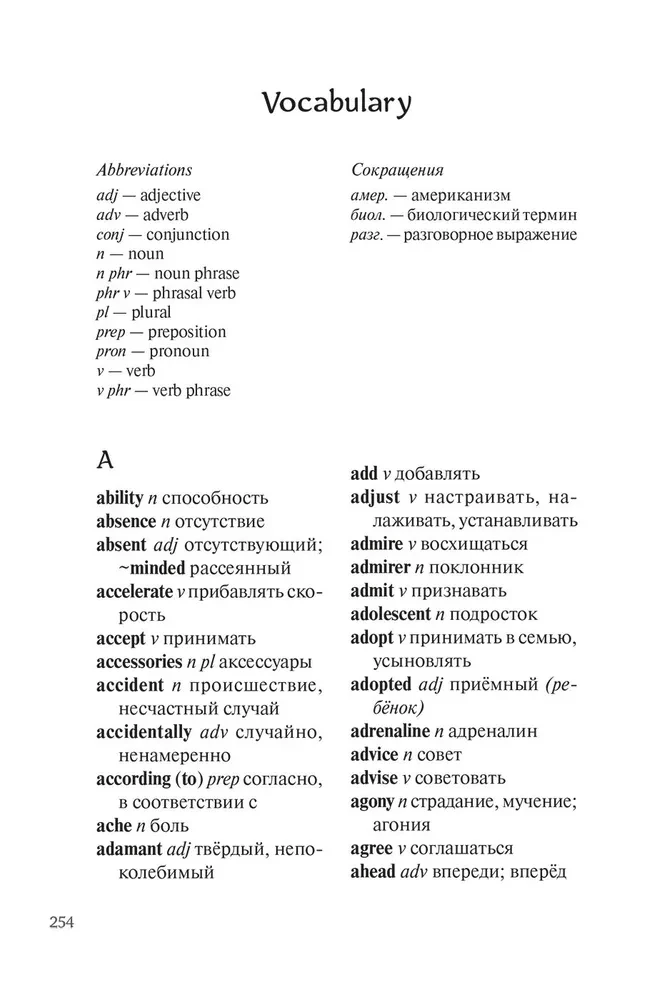 Vocabulary

Abbreviations
adj — adjective
adv — adverb
conj — conjunction
n — noun
n phr — noun phrase
phr v — phrasal verb
pl — plural
prep — preposition
pron — pronoun
v — verb
v phr — verb phrase

Сокращения
амер. — американизм
биол. — биологический термин
разг. — разговорное выражение

A

ability n способность
absence n отсутствие
absent adj отсутствующий; ~minded рассеянный
accelerate v прибавлять скорость
accept v принимать
accessories n pl аксессуары
accident n происшествие, несчастный случай
accidentally adv случайно, ненамеренно
according (to) prep согласно, в соответствии с
ache n боль
adamant adj твёрдый, непоколебимый

add v добавлять
adjust v настраивать, налаживать, устанавливать
admire v восхищаться
admirer n поклонник
admit v признавать
adolescent n подросток
adopt v принимать в семью, усыновлять
adopted adj приёмный (ребёнок)
adrenaline n адреналин
advice n совет
advise v советовать
agony n страдание, мучение; агония
agree v соглашаться
ahead adv впереди; вперёд

254